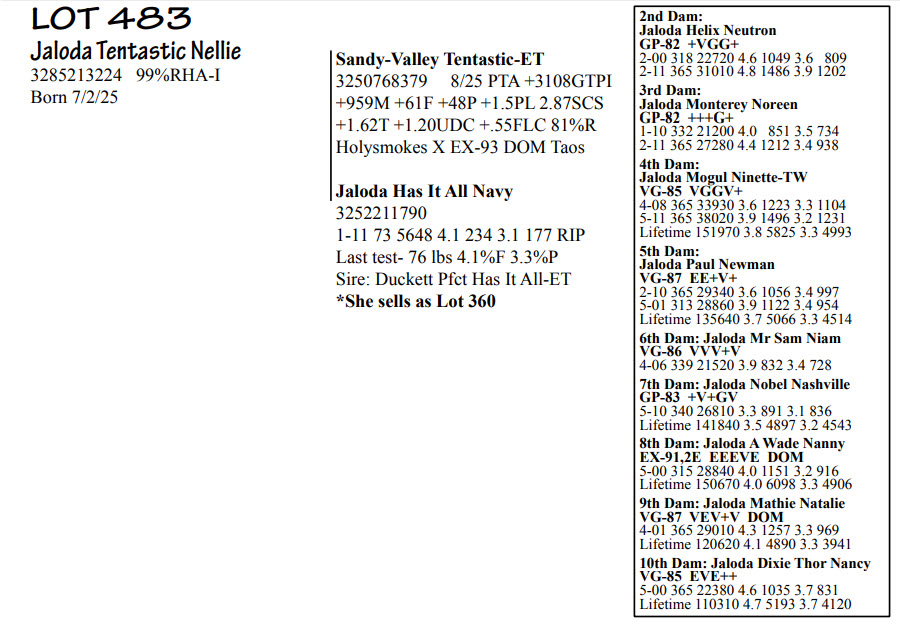 LOT 483
Jaloda Tentastic Nellie
3285213224 99%RHA-I
Born 7/2/25

Sandy-Valley Tentastic-ET
3250768379 8/25 PTA +3108GTPI +959M +61F +48P +1.5PL 2.87SCS +1.62T +1.20UDC +.55FLC 81%R
Holysmokes X EX-93 DOM Taos

Jaloda Has It All Navy
3252211790
1-11 73 5648 4.1 234 3.1 177 RIP
Last test- 76 lbs 4.1%F 3.3%P
Sire: Duckett Pfct Has It All-ET
*She sells as Lot 360

2nd Dam:
Jaloda Helix Neutron
GP-82 +VGG+
2-00 318 22720 4.6 1049 3.6 809
2-11 365 31010 4.8 1486 3.9 1202

3rd Dam:
Jaloda Monterey Noreen
GP-82 +++G+
1-10 332 21200 4.0 851 3.5 734
2-11 365 27280 4.4 1212 3.4 938

4th Dam:
Jaloda Mogul Ninette-TW
VG-85 VGGV+
4-08 365 33930 3.6 1223 3.3 1104
5-11 365 38020 3.9 1496 3.2 1231
Lifetime 151970 3.8 5825 3.3 4993

5th Dam:
Jaloda Paul Newman
VG-87 EE+V+
2-10 365 29340 3.6 1056 3.4 997
5-01 313 28860 3.9 1122 3.4 954
Lifetime 135640 3.7 5066 3.3 4514

6th Dam: Jaloda Mr Sam Niam
VG-86 VVV+V
4-06 339 21520 3.9 832 3.4 728

7th Dam: Jaloda Nobel Nashville
GP-83 +V+GV
5-10 340 26810 3.3 891 3.1 836
Lifetime 141840 3.5 4897 3.2 4543

8th Dam: Jaloda A Wade Nanny
EX-91,2E EEEVE DOM
5-00 315 28840 4.0 1151 3.2 916
Lifetime 150670 4.0 6098 3.3 4906

9th Dam: Jaloda Mathie Natalie
VG-87 VEV+V DOM
4-01 365 29010 4.3 1257 3.3 969
Lifetime 120620 4.1 4890 3.3 3941

10th Dam: Jaloda Dixie Thor Nancy
VG-85 EVE++
5-00 365 22380 4.6 1035 3.7 831
Lifetime 110310 4.7 5193 3.7 4120